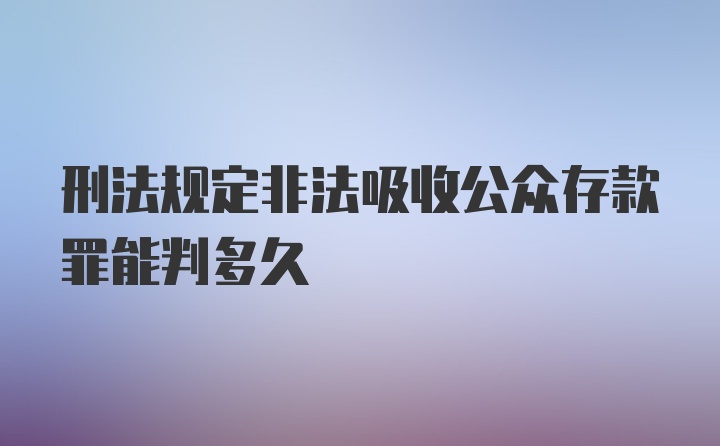 刑法规定非法吸收公众存款罪能判多久